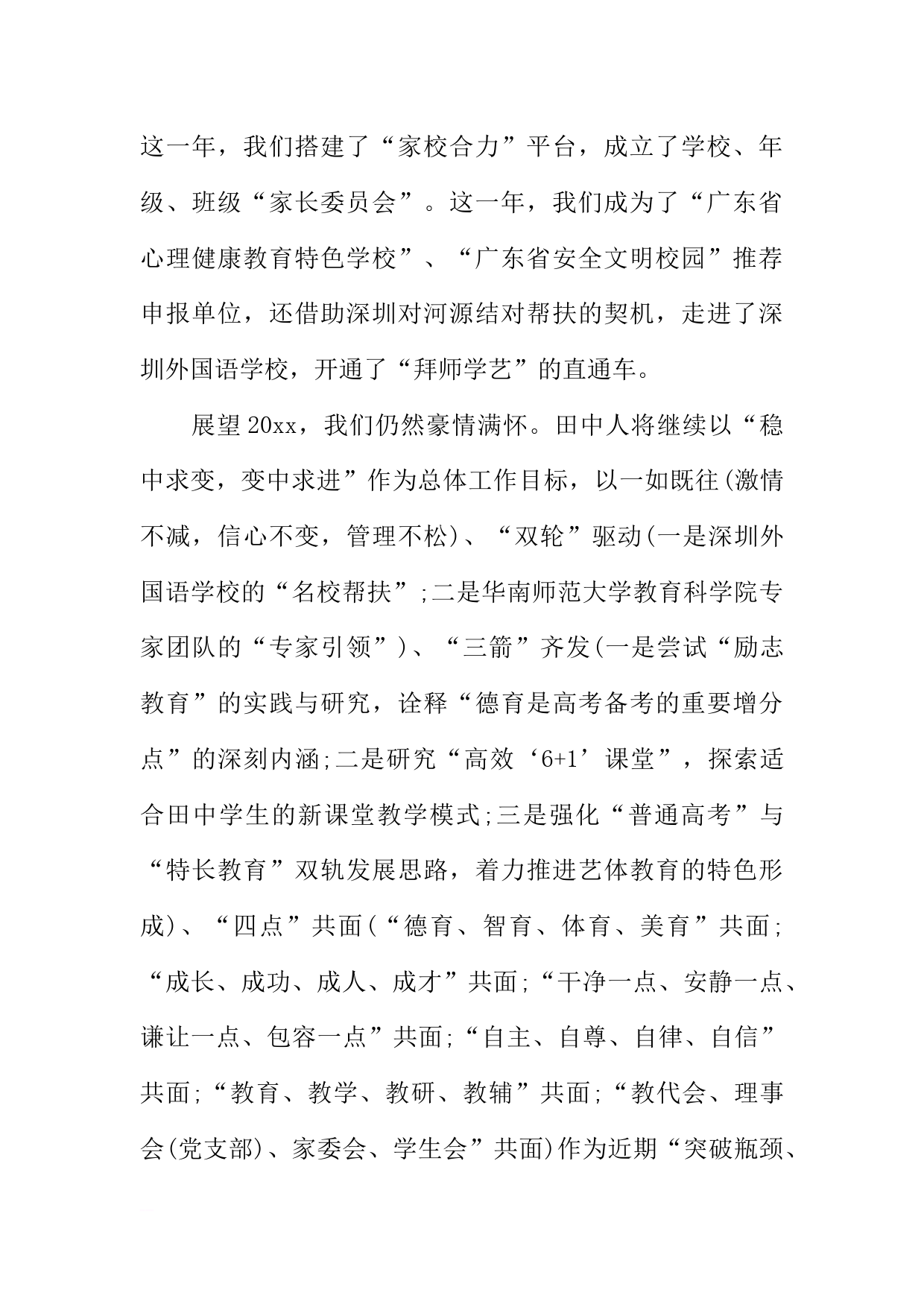 这一年，我们搭建了“家校合力”平台，成立了学校、年级、班级“家长委员会”。这一年，我们成为了“广东省心理健康教育特色学校”、“广东省安全文明校园”推荐申报单位，还借助深圳对河源结对帮扶的契机，走进了深圳外国语学校，开通了“拜师学艺”的直通车。

展望20xx，我们仍然豪情满怀。田中人将继续以“稳中求变，变中求进”作为总体工作目标，以一如既往(激情不减，信心不变，管理不松)、“双轮”驱动(一是深圳外国语学校的“名校帮扶”;二是华南师范大学教育科学院专家团队的“专家引领”)、“三箭”齐发(一是尝试“励志教育”的实践与研究，诠释“德育是高考备考的重要增分点”的深刻内涵;二是研究“高效‘6+1’课堂”，探索适合田中学生的新课堂教学模式;三是强化“普通高考”与“特长教育”双轨发展思路，着力推进艺体教育的特色形成)、“四点”共面(“德育、智育、体育、美育”共面;“成长、成功、成人、成才”共面;“干净一点、安静一点、谦让一点、包容一点”共面;“自主、自尊、自律、自信”共面;“教育、教学、教研、教辅”共面;“教代会、理事会(党支部)、家委会、学生会”共面)作为近期“突破瓶颈、